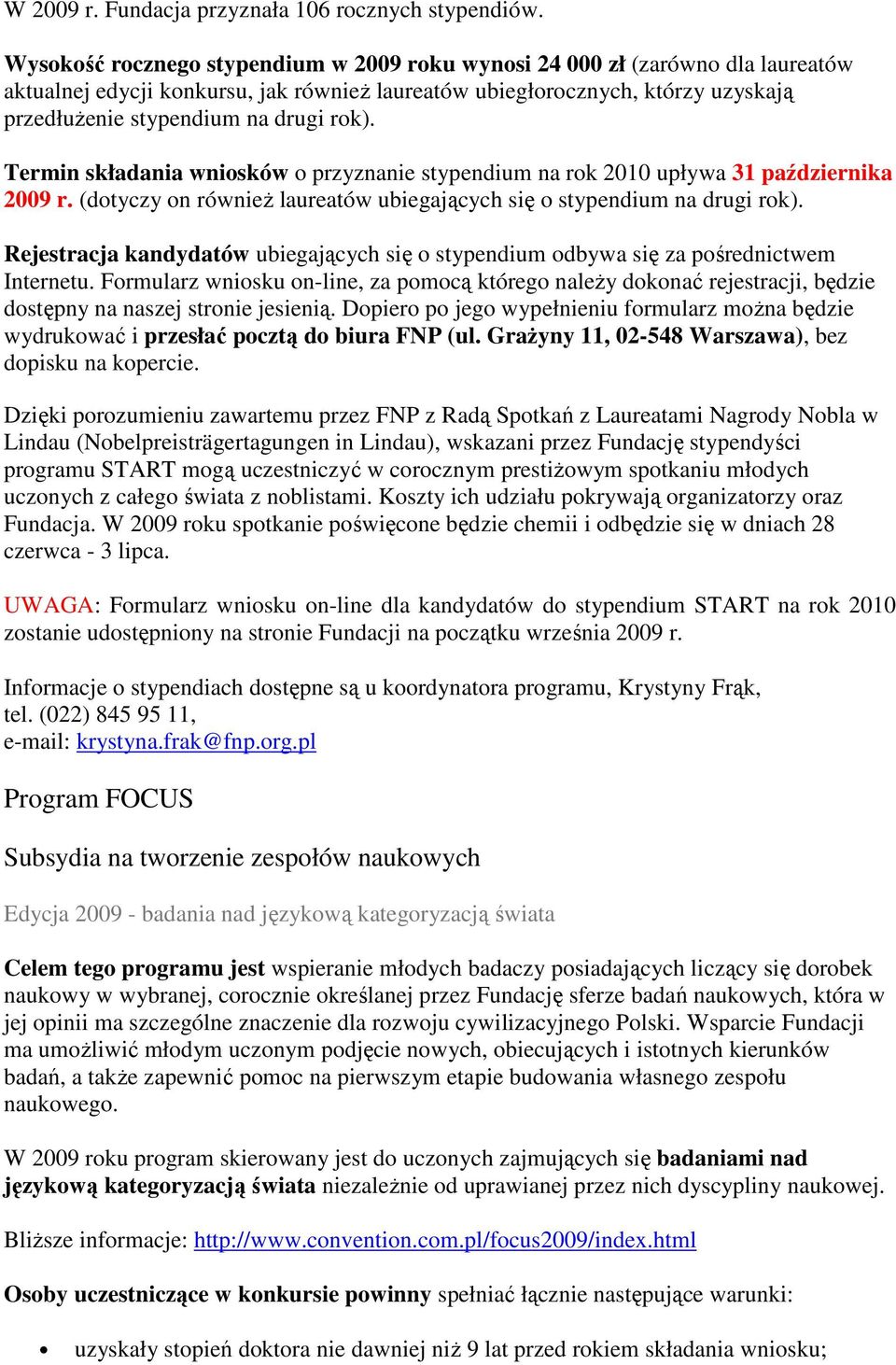 W 2009 r. Fundacja przyznała 106 rocznych stypendiów.

Wysokość rocznego stypendium w 2009 roku wynosi 24 000 zł (zarówno dla laureatów aktualnej edycji konkursu, jak również laureatów ubiegłorocznych, którzy uzyskają przedłużenie stypendium na drugi rok).

Termin składania wniosków o przyznanie stypendium na rok 2010 upływa 31 października 2009 r. (dotyczy on również laureatów ubiegających się o stypendium na drugi rok).

Rejestracja kandydatów ubiegających się o stypendium odbywa się za pośrednictwem Internetu. Formularz wniosku on-line, za pomocą którego należy dokonać rejestracji, będzie dostępny na naszej stronie jesienią. Dopiero po jego wypełnieniu formularz można będzie wydrukować i przesłać pocztą do biura FNP (ul. Grażyny 11, 02-548 Warszawa), bez dopisku na kopercie.

Dzięki porozumieniu zawartemu przez FNP z Radą Spotkań z Laureatami Nagrody Nobla w Lindau (Nobelpreisträgertagungen in Lindau), wskazani przez Fundację stypendyści programu START mogą uczestniczyć w corocznym prestiżowym spotkaniu młodych uczonych z całego świata z noblistami. Koszty ich udziału pokrywają organizatorzy oraz Fundacja. W 2009 roku spotkanie poświęcone będzie chemii i odbędzie się w dniach 28 czerwca - 3 lipca.

UWAGA: Formularz wniosku on-line dla kandydatów do stypendium START na rok 2010 zostanie udostępniony na stronie Fundacji na początku września 2009 r.

Informacje o stypendiach dostępne są u koordynatora programu, Krystyny Frąk, tel. (022) 845 95 11, e-mail: krystyna.frak@fnp.org.pl

Program FOCUS

Subsydia na tworzenie zespołów naukowych

Edycja 2009 - badania nad językową kategoryzacją świata

Celem tego programu jest wspieranie młodych badaczy posiadających liczący się dorobek naukowy w wybranej, corocznie określanej przez Fundację sferze badań naukowych, która w jej opinii ma szczególne znaczenie dla rozwoju cywilizacyjnego Polski. Wsparcie Fundacji ma umożliwić młodym uczonym podjęcie nowych, obiecujących i istotnych kierunków badań, a także zapewnić pomoc na pierwszym etapie budowania własnego zespołu naukowego.

W 2009 roku program skierowany jest do uczonych zajmujących się badaniami nad językową kategoryzacją świata niezależnie od uprawianej przez nich dyscypliny naukowej.

Bliższe informacje: http://www.convention.com.pl/focus2009/index.html

Osoby uczestniczące w konkursie powinny spełniać łącznie następujące warunki:

• uzyskały stopień doktora nie dawniej niż 9 lat przed rokiem składania wniosku;